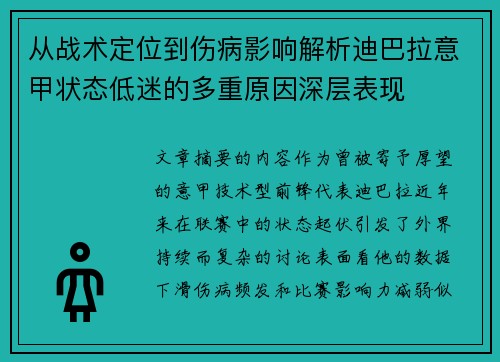 从战术定位到伤病影响解析迪巴拉意甲状态低迷的多重原因深层表现

文章摘要的内容作为曾被寄予厚望的意甲技术型前锋代表迪巴拉近年来在联赛中的状态起伏引发了外界持续而复杂的讨论表面看他的数据下滑伤病频发和比赛影响力减弱似